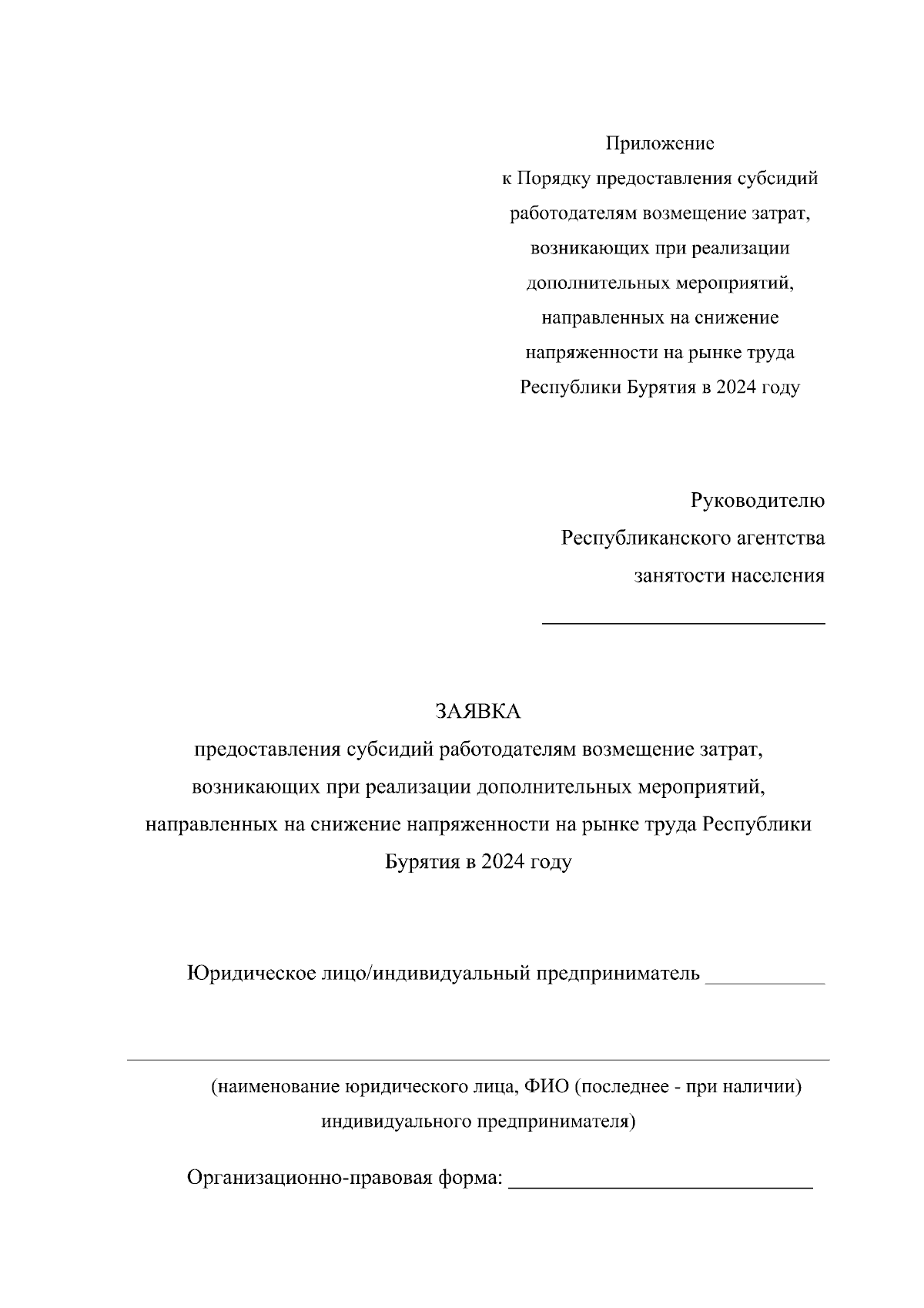 Приложение
к Порядку предоставления субсидий работодателям возмещение затрат, возникающих при реализации дополнительных мероприятий, направленных на снижение напряженности на рынке труда Республики Бурятия в 2024 году

Руководителю
Республиканского агентства
занятости населения
___________________________

ЗАЯВКА
предоставления субсидий работодателям возмещение затрат, возникающих при реализации дополнительных мероприятий, направленных на снижение напряженности на рынке труда Республики Бурятия в 2024 году

Юридическое лицо/индивидуальный предприниматель ___________

(наименование юридического лица, ФИО (последнее - при наличии) индивидуального предпринимателя)

Организационно-правовая форма: _____________________________